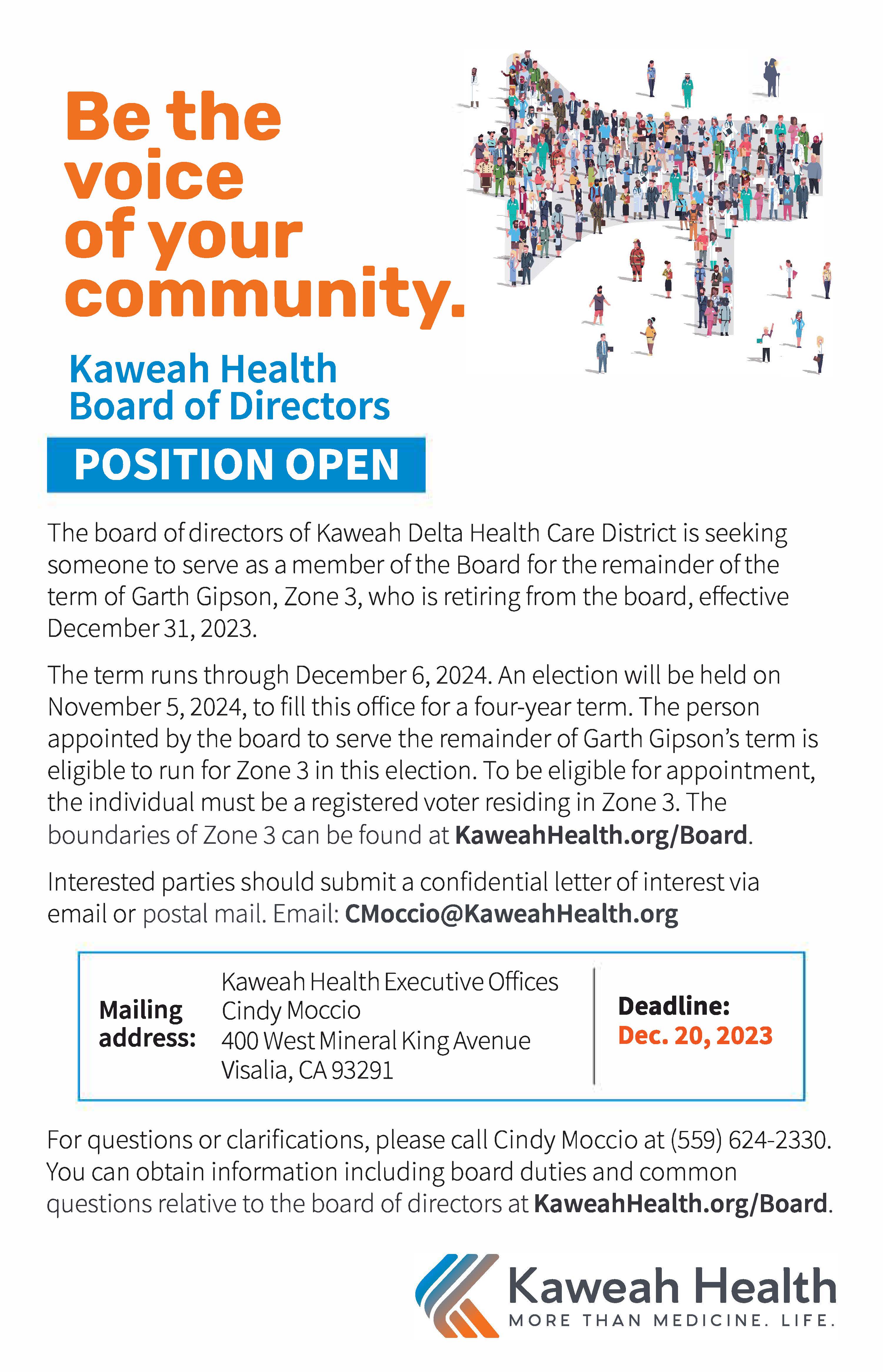 Be the voice of your community.

Kaweah Health Board of Directors

POSITION OPEN

The board of directors of Kaweah Delta Health Care District is seeking someone to serve as a member of the Board for the remainder of the term of Garth Gipson, Zone 3, who is retiring from the board, effective December 31, 2023.

The term runs through December 6, 2024. An election will be held on November 5, 2024, to fill this office for a four-year term. The person appointed by the board to serve the remainder of Garth Gipson's term is eligible to run for Zone 3 in this election. To be eligible for appointment, the individual must be a registered voter residing in Zone 3. The boundaries of Zone 3 can be found at KaweahHealth.org/Board.

Interested parties should submit a confidential letter of interest via email or postal mail. Email: CMoccio@KaweahHealth.org

Mailing address: Kaweah Health Executive Offices
Cindy Moccio
400 West Mineral King Avenue
Visalia, CA 93291

Deadline: Dec. 20, 2023

For questions or clarifications, please call Cindy Moccio at (559) 624-2330. You can obtain information including board duties and common questions relative to the board of directors at KaweahHealth.org/Board.

Kaweah Health
MORE THAN MEDICINE. LIFE.